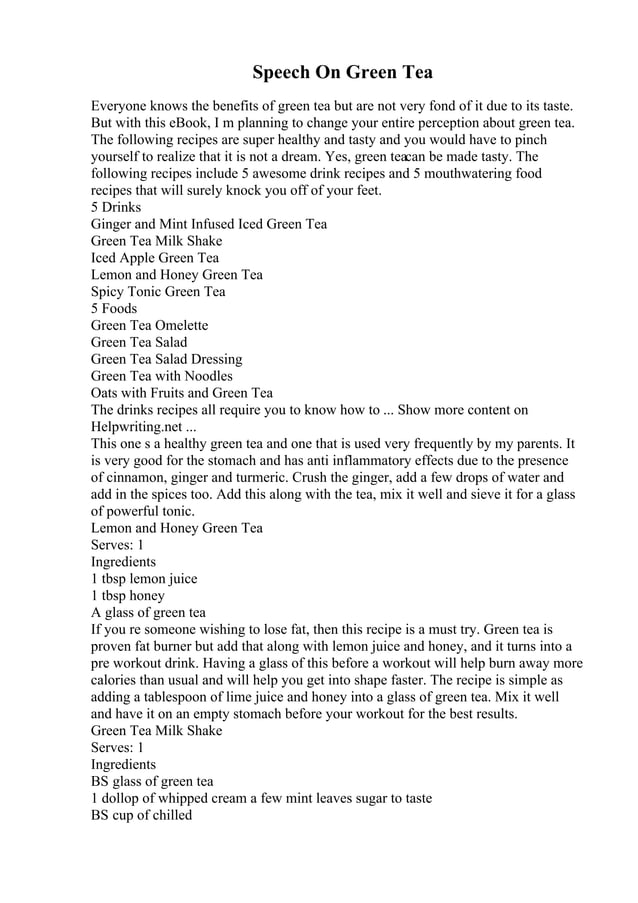 Speech On Green Tea

Everyone knows the benefits of green tea but are not very fond of it due to its taste. But with this eBook, I m planning to change your entire perception about green tea. The following recipes are super healthy and tasty and you would have to pinch yourself to realize that it is not a dream. Yes, green teacan be made tasty. The following recipes include 5 awesome drink recipes and 5 mouthwatering food recipes that will surely knock you off of your feet.
5 Drinks
Ginger and Mint Infused Iced Green Tea
Green Tea Milk Shake
Iced Apple Green Tea
Lemon and Honey Green Tea
Spicy Tonic Green Tea
5 Foods
Green Tea Omelette
Green Tea Salad
Green Tea Salad Dressing
Green Tea with Noodles
Oats with Fruits and Green Tea
The drinks recipes all require you to know how to ... Show more content on Helpwriting.net ...
This one s a healthy green tea and one that is used very frequently by my parents. It is very good for the stomach and has anti inflammatory effects due to the presence of cinnamon, ginger and turmeric. Crush the ginger, add a few drops of water and add in the spices too. Add this along with the tea, mix it well and sieve it for a glass of powerful tonic.
Lemon and Honey Green Tea
Serves: 1
Ingredients
1 tbsp lemon juice
1 tbsp honey
A glass of green tea
If you re someone wishing to lose fat, then this recipe is a must try. Green tea is proven fat burner but add that along with lemon juice and honey, and it turns into a pre workout drink. Having a glass of this before a workout will help burn away more calories than usual and will help you get into shape faster. The recipe is simple as adding a tablespoon of lime juice and honey into a glass of green tea. Mix it well and have it on an empty stomach before your workout for the best results.
Green Tea Milk Shake
Serves: 1
Ingredients
BS glass of green tea
1 dollop of whipped cream a few mint leaves sugar to taste
BS cup of chilled